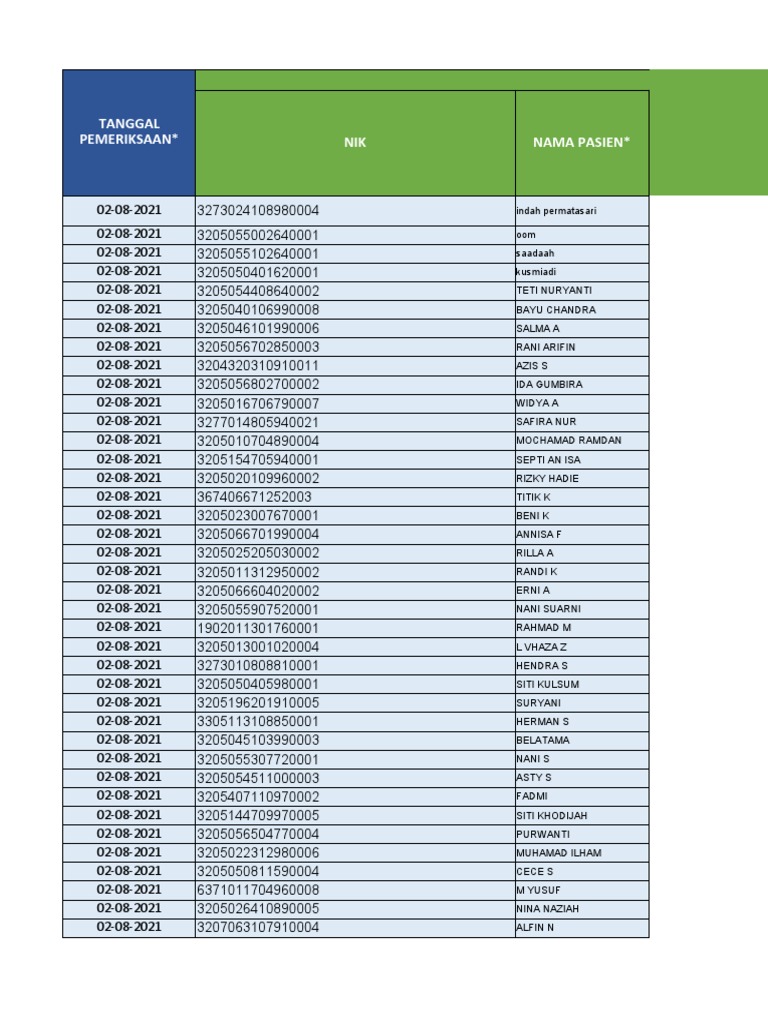 | TANGGAL PEMERIKSAAN* | NIK | NAMA PASIEN* |
|---|---|---|
| 02-08-2021 | 3273024108980004 | indah permatasari |
| 02-08-2021 | 3205055002640001 | oom |
| 02-08-2021 | 3205055102640001 | saadaah |
| 02-08-2021 | 3205050401620001 | kusmiadi |
| 02-08-2021 | 3205054408640002 | TETI NURYANTI |
| 02-08-2021 | 3205040106990008 | BAYU CHANDRA |
| 02-08-2021 | 3205046101990006 | SALMA A |
| 02-08-2021 | 3205056702850003 | RANI ARIFIN |
| 02-08-2021 | 3204320310910011 | AZIS S |
| 02-08-2021 | 3205056802700002 | IDA GUMBIRA |
| 02-08-2021 | 3205016706790007 | WIDYA A |
| 02-08-2021 | 3277014805940021 | SAFIRA NUR |
| 02-08-2021 | 3205010704890004 | MOCHAMAD RAMDAN |
| 02-08-2021 | 3205154705940001 | SEPTI AN ISA |
| 02-08-2021 | 3205020109960002 | RIZKY HADIE |
| 02-08-2021 | 367406671252003 | TITIK K |
| 02-08-2021 | 3205023007670001 | BENI K |
| 02-08-2021 | 3205066701990004 | ANNISA F |
| 02-08-2021 | 3205025205030002 | RILLA A |
| 02-08-2021 | 3205011312950002 | RANDI K |
| 02-08-2021 | 3205066604020002 | ERNI A |
| 02-08-2021 | 3205055907520001 | NANI SUARNI |
| 02-08-2021 | 1902011301760001 | RAHMAD M |
| 02-08-2021 | 3205013001020004 | L VHAZA Z |
| 02-08-2021 | 3273010808810001 | HENDRA S |
| 02-08-2021 | 3205050405980001 | SITI KULSUM |
| 02-08-2021 | 3205196201910005 | SURYANI |
| 02-08-2021 | 3305113108850001 | HERMAN S |
| 02-08-2021 | 3205045103990003 | BELATAMA |
| 02-08-2021 | 3205055307720001 | NANI S |
| 02-08-2021 | 3205054511000003 | ASTY S |
| 02-08-2021 | 3205407110970002 | FADMI |
| 02-08-2021 | 3205144709970005 | SITI KHODIJAH |
| 02-08-2021 | 3205056504770004 | PURWANTI |
| 02-08-2021 | 3205022312980006 | MUHAMAD ILHAM |
| 02-08-2021 | 3205050811590004 | CECE S |
| 02-08-2021 | 6371011704960008 | M YUSUF |
| 02-08-2021 | 3205026410890005 | NINA NAZIAH |
| 02-08-2021 | 3207063107910004 | ALFIN N |